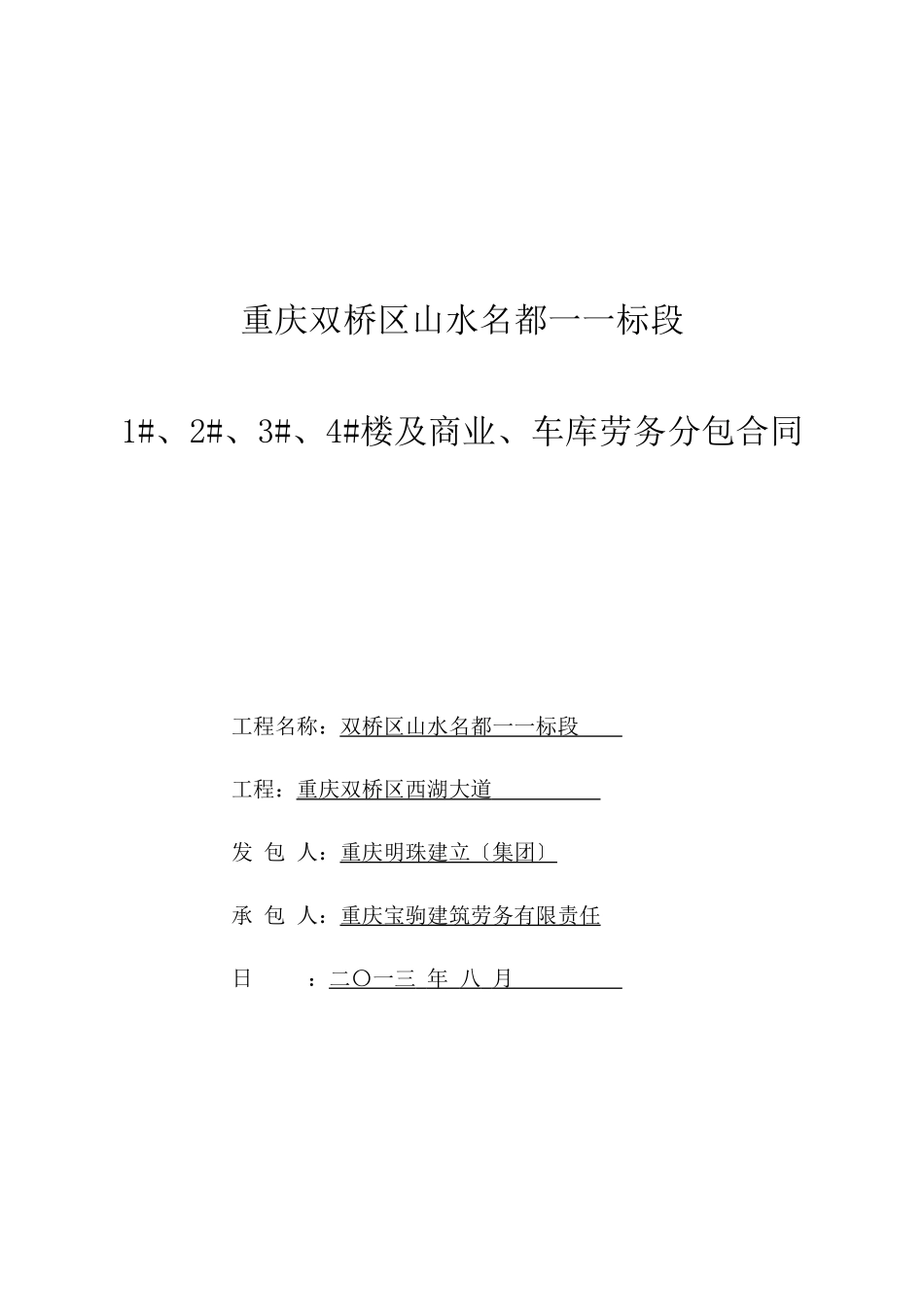 重庆双桥区山水名都一一标段

1#、2#、3#、4#楼及商业、车库劳务分包合同

工程名称：双桥区山水名都一一标段

工程：重庆双桥区西湖大道

发 包 人：重庆明珠建立〔集团〕

承 包 人：重庆宝驹建筑劳务有限责任

日 ：二〇一三 年 八 月